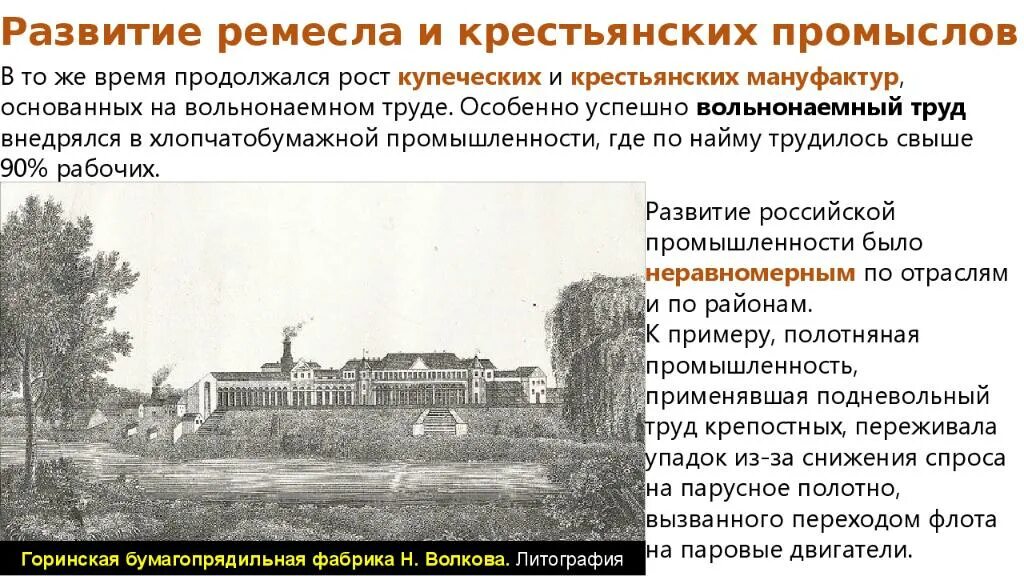 Развитие ремесла и крестьянских промыслов

В то же время продолжался рост купеческих и крестьянских мануфактур, основанных на вольнонаемном труде. Особенно успешно вольнонаемный труд внедрялся в хлопчатобумажной промышленности, где по найму трудилось свыше 90% рабочих.

Развитие российской промышленности было неравномерным по отраслям и по районам.
К примеру, полотняная промышленность, применявшая подневольный труд крепостных, переживала упадок из-за снижения спроса на парусное полотно, вызванного переходом флота на паровые двигатели.

Горинская бумагопрядильная фабрика Н. Волкова. Литография